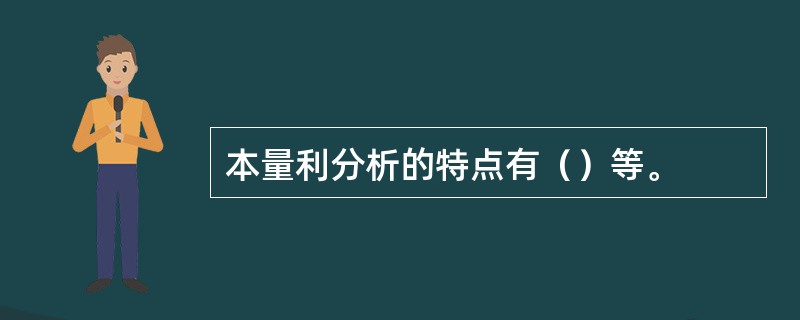 本量利分析的特点有（）等。